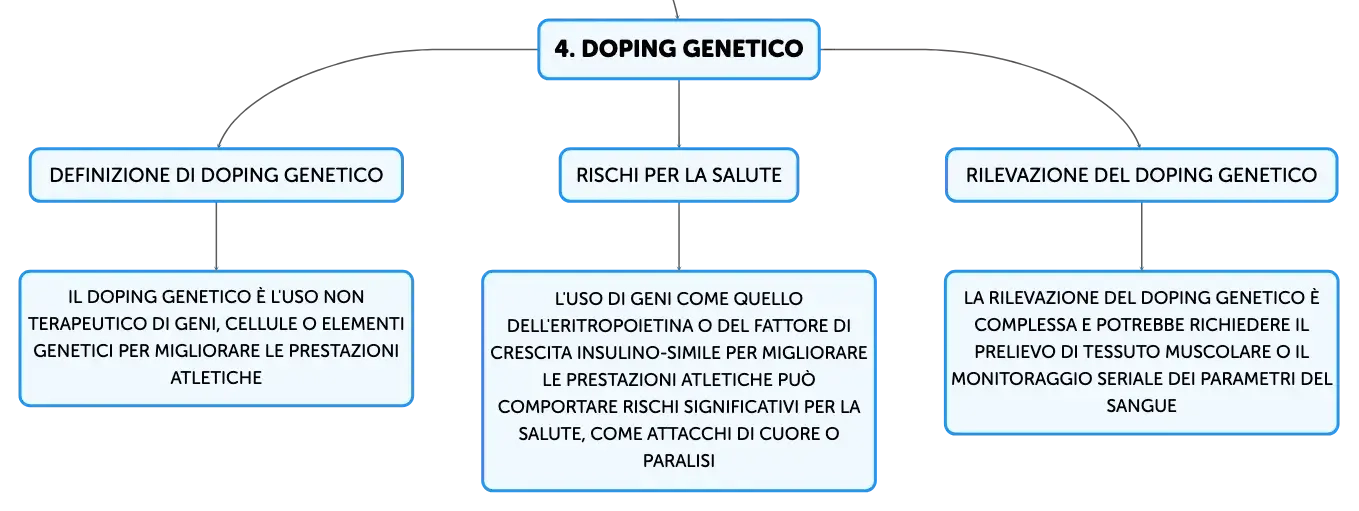 4. DOPING GENETICO

DEFINIZIONE DI DOPING GENETICO

IL DOPING GENETICO È L'USO NON TERAPEUTICO DI GENI, CELLULE O ELEMENTI GENETICI PER MIGLIORARE LE PRESTAZIONI ATLETICHE

RISCHI PER LA SALUTE

L'USO DI GENI COME QUELLO DELL'ERITROPOIETINA O DEL FATTORE DI CRESCITA INSULINO-SIMILE PER MIGLIORARE LE PRESTAZIONI ATLETICHE PUÒ COMPORTARE RISCHI SIGNIFICATIVI PER LA SALUTE, COME ATTACCHI DI CUORE O PARALISI

RILEVAZIONE DEL DOPING GENETICO

LA RILEVAZIONE DEL DOPING GENETICO È COMPLESSA E POTREBBE RICHIEDERE IL PRELIEVO DI TESSUTO MUSCOLARE O IL MONITORAGGIO SERIALE DEI PARAMETRI DEL SANGUE